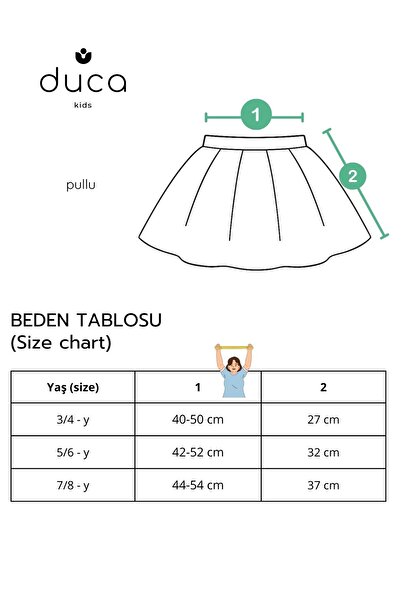 duca
kids

1

2

pullu

BEDEN TABLOSU
(Size chart)

| Yaş (size) | 1 | 2 |
|---|---|---|
| 3/4 - y | 40-50 cm | 27 cm |
| 5/6 - y | 42-52 cm | 32 cm |
| 7/8 - y | 44-54 cm | 37 cm |